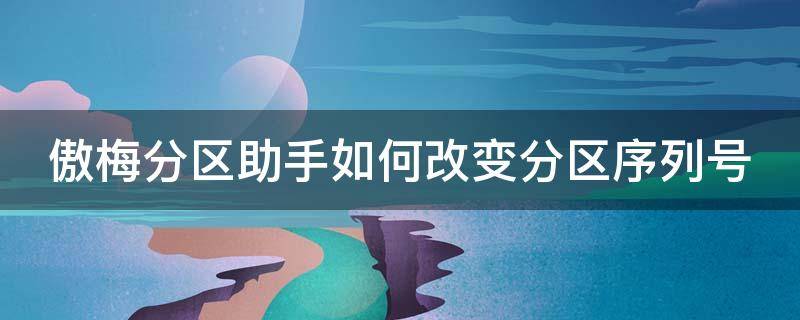 傲梅分区助手如何改变分区序列号